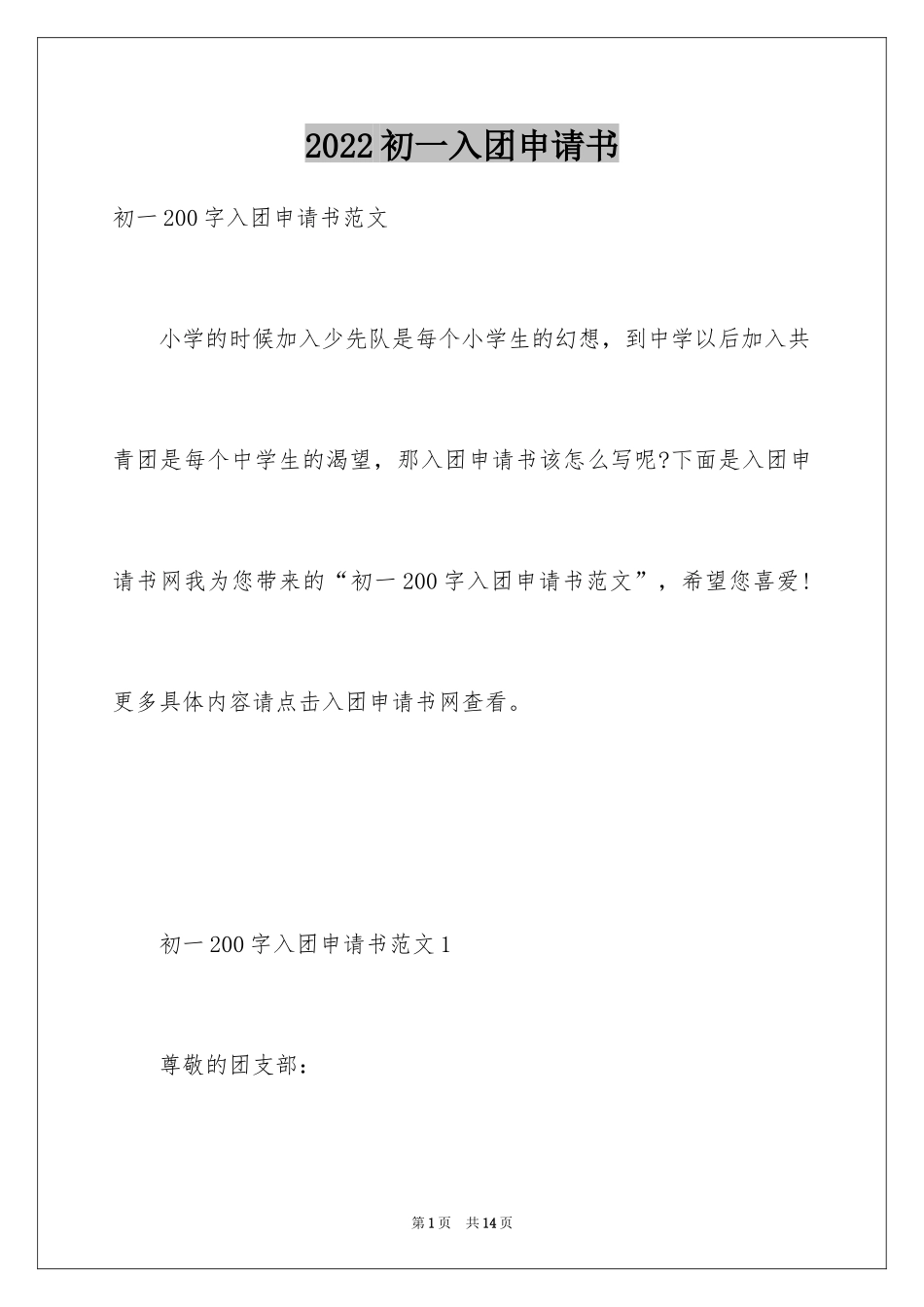 2022初一入团申请书

初一200字入团申请书范文

小学的时候加入少先队是每个小学生的幻想，到中学以后加入共青团是每个中学生的渴望，那入团申请书该怎么写呢?下面是入团申请书网我为您带来的“初一200字入团申请书范文”，希望您喜爱!更多具体内容请点击入团申请书网查看。

初一200字入团申请书范文1

尊敬的团支部：

第1页　共14页